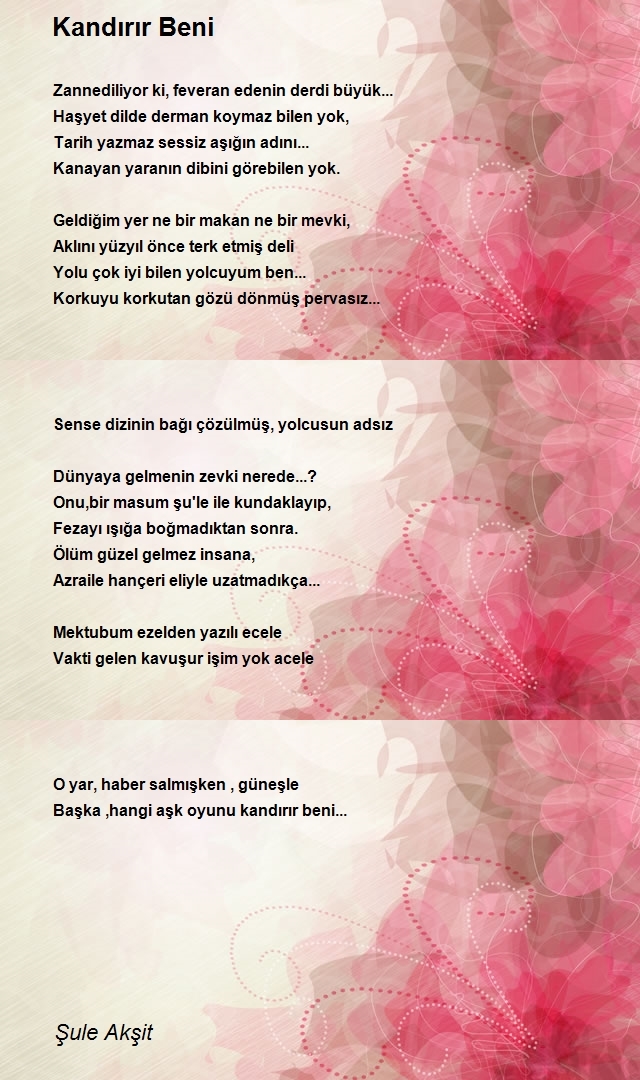 Kandırır Beni

Zannediliyor ki, feveran edenin derdi büyük...
Haşyet dilde derman koymaz bilen yok,
Tarih yazmaz sessiz aşığın adını...
Kanayan yaranın dibini görebilen yok.

Geldiğim yer ne bir makan ne bir mevki,
Aklını yüzyıl önce terk etmiş deli
Yolu çok iyi bilen yolcuyum ben...
Korkuyu korkutan gözü dönmüş pervasız...

Sense dizinin bağı çözülmüş, yolcusun adsız

Dünyaya gelmenin zevki nerede...?
Onu,bir masum şu'le ile kundaklayıp,
Fezayı ışığa boğmadıktan sonra.
Ölüm güzel gelmez insana,
Azraile hançeri eliyle uzatmadıkça...

Mektubum ezelden yazılı ecele
Vakti gelen kavuşur işim yok acele

O yar, haber salmışken , güneşle
Başka ,hangi aşk oyunu kandırır beni...

Şule Akşit